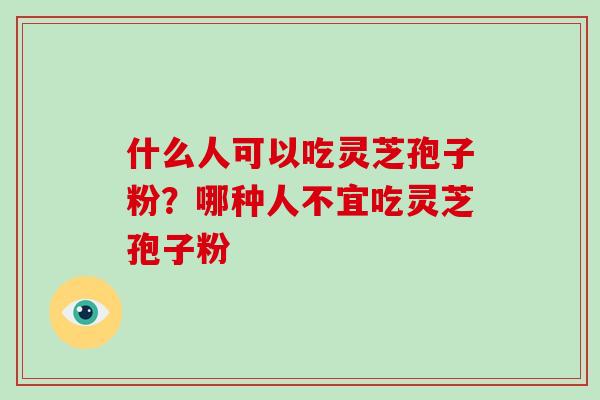 什么人可以吃灵芝孢子粉？哪种人不宜吃灵芝孢子粉